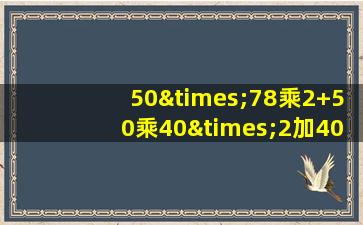 50&times;78乘2+50乘40&times;2加40